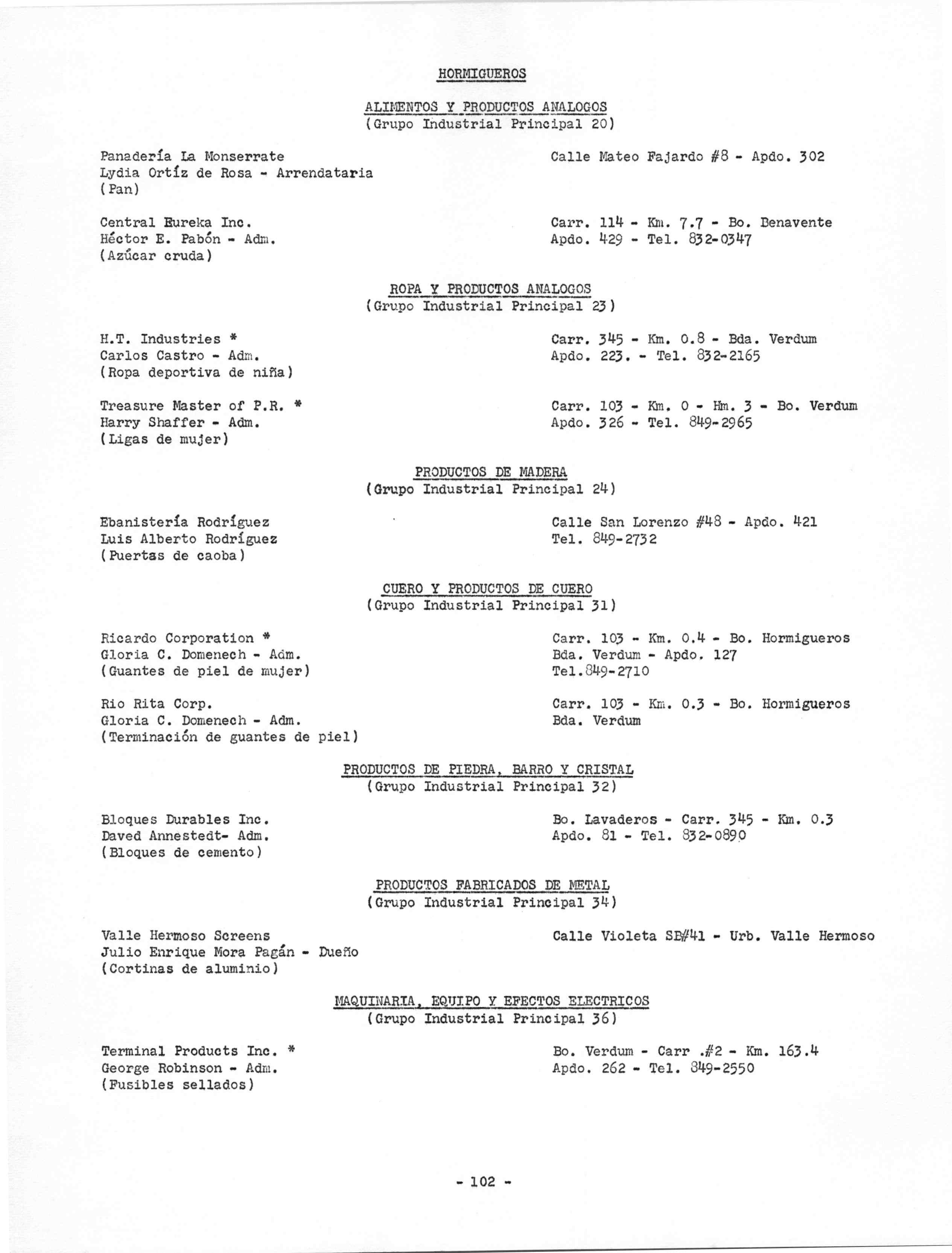 HORMIGUEROS

ALIMENTOS Y PRODUCTOS ANALOGOS
(Grupo Industrial Principal 20)

Panadería La Monserrate
Lydia Ortíz de Rosa - Arrendataria
(Pan)

Calle Mateo Fajardo #8 - Apdo. 302

Central Eureka Inc.
Héctor E. Pabón - Adm.
(Azúcar cruda)

Carr. 114 - Km. 7.7 - Bo. Benavente
Apdo. 429 - Tel. 832-0347

ROPA Y PRODUCTOS ANALOGOS
(Grupo Industrial Principal 23)

H.T. Industries *
Carlos Castro - Adm.
(Ropa deportiva de niña)

Carr. 345 - Km. 0.8 - Bda. Verdum
Apdo. 223. - Tel. 832-2165

Treasure Master of P.R. *
Harry Shaffer - Adm.
(Ligas de mujer)

Carr. 103 - Km. 0 - Hm. 3 - Bo. Verdum
Apdo. 326 - Tel. 849-2965

PRODUCTOS DE MADERA
(Grupo Industrial Principal 24)

Ebanistería Rodríguez
Luis Alberto Rodríguez
(Puertas de caoba)

Calle San Lorenzo #48 - Apdo. 421
Tel. 849-2732

CUERO Y PRODUCTOS DE CUERO
(Grupo Industrial Principal 31)

Ricardo Corporation *
Gloria C. Domenech - Adm.
(Guantes de piel de mujer)

Carr. 103 - Km. 0.4 - Bo. Hormigueros
Bda. Verdum - Apdo. 127
Tel.849-2710

Rio Rita Corp.
Gloria C. Domenech - Adm.
(Terminación de guantes de piel)

Carr. 103 - Km. 0.3 - Bo. Hormigueros
Bda. Verdum

PRODUCTOS DE PIEDRA, BARRO Y CRISTAL
(Grupo Industrial Principal 32)

Bloques Durables Inc.
Daved Annestedt- Adm.
(Bloques de cemento)

Bo. Lavaderos - Carr. 345 - Km. 0.3
Apdo. 81 - Tel. 832-0890

PRODUCTOS FABRICADOS DE METAL
(Grupo Industrial Principal 34)

Valle Hermoso Screens
Julio Enrique Mora Pagán - Dueño
(Cortinas de aluminio)

Calle Violeta SB#41 - Urb. Valle Hermoso

MAQUINARIA, EQUIPO Y EFECTOS ELECTRICOS
(Grupo Industrial Principal 36)

Terminal Products Inc. *
George Robinson - Adm.
(Fusibles sellados)

Bo. Verdum - Carr .#2 - Km. 163.4
Apdo. 262 - Tel. 849-2550

- 102 -